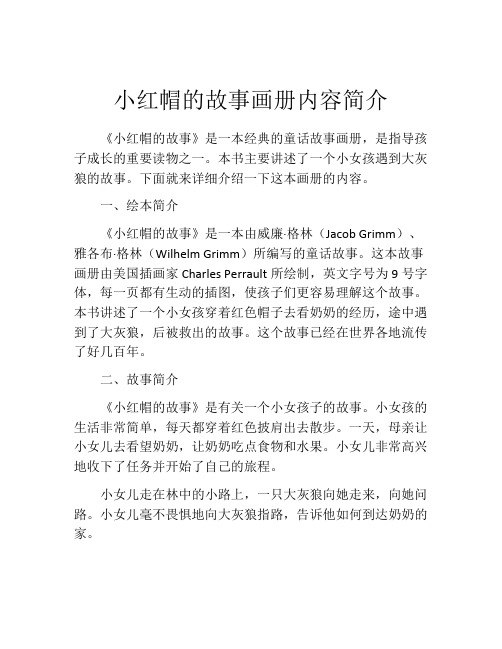 小红帽的故事画册内容简介

《小红帽的故事》是一本经典的童话故事画册，是指导孩子成长的重要读物之一。本书主要讲述了一个小女孩遇到大灰狼的故事。下面就来详细介绍一下这本画册的内容。

一、绘本简介

《小红帽的故事》是一本由威廉·格林（Jacob Grimm）、雅各布·格林（Wilhelm Grimm）所编写的童话故事。这本故事画册由美国插画家 Charles Perrault 所绘制，英文字号为 9 号字体，每一页都有生动的插图，使孩子们更容易理解这个故事。本书讲述了一个小女孩穿着红色帽子去看奶奶的经历，途中遇到了大灰狼，后被救出的故事。这个故事已经在世界各地流传了好几百年。

二、故事简介

《小红帽的故事》是有关一个小女孩子的故事。小女孩的生活非常简单，每天都穿着红色披肩出去散步。一天，母亲让小女儿去看望奶奶，让奶奶吃点食物和水果。小女儿非常高兴地收下了任务并开始了自己的旅程。

小女儿走在林中的小路上，一只大灰狼向她走来，向她问路。小女儿毫不畏惧地向大灰狼指路，告诉他如何到达奶奶的家。